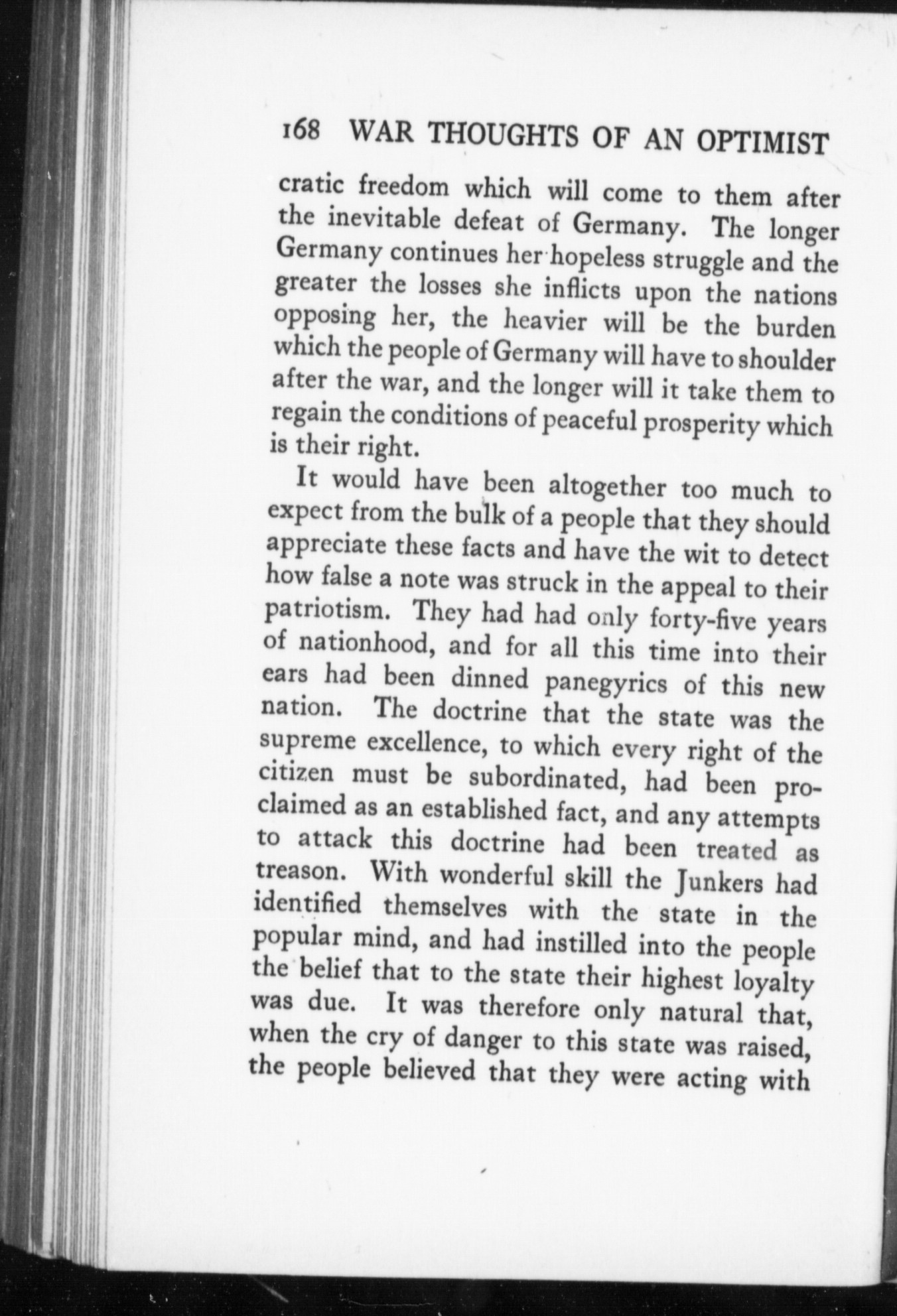 168 WAR THOUGHTS OF AN OPTIMIST

cratic freedom which will come to them after the inevitable defeat of Germany. The longer Germany continues her hopeless struggle and the greater the losses she inflicts upon the nations opposing her, the heavier will be the burden which the people of Germany will have to shoulder after the war, and the longer will it take them to regain the conditions of peaceful prosperity which is their right.

It would have been altogether too much to expect from the bulk of a people that they should appreciate these facts and have the wit to detect how false a note was struck in the appeal to their patriotism. They had had only forty-five years of nationhood, and for all this time into their ears had been dinned panegyrics of this new nation. The doctrine that the state was the supreme excellence, to which every right of the citizen must be subordinated, had been proclaimed as an established fact, and any attempts to attack this doctrine had been treated as treason. With wonderful skill the Junkers had identified themselves with the state in the popular mind, and had instilled into the people the belief that to the state their highest loyalty was due. It was therefore only natural that, when the cry of danger to this state was raised, the people believed that they were acting with